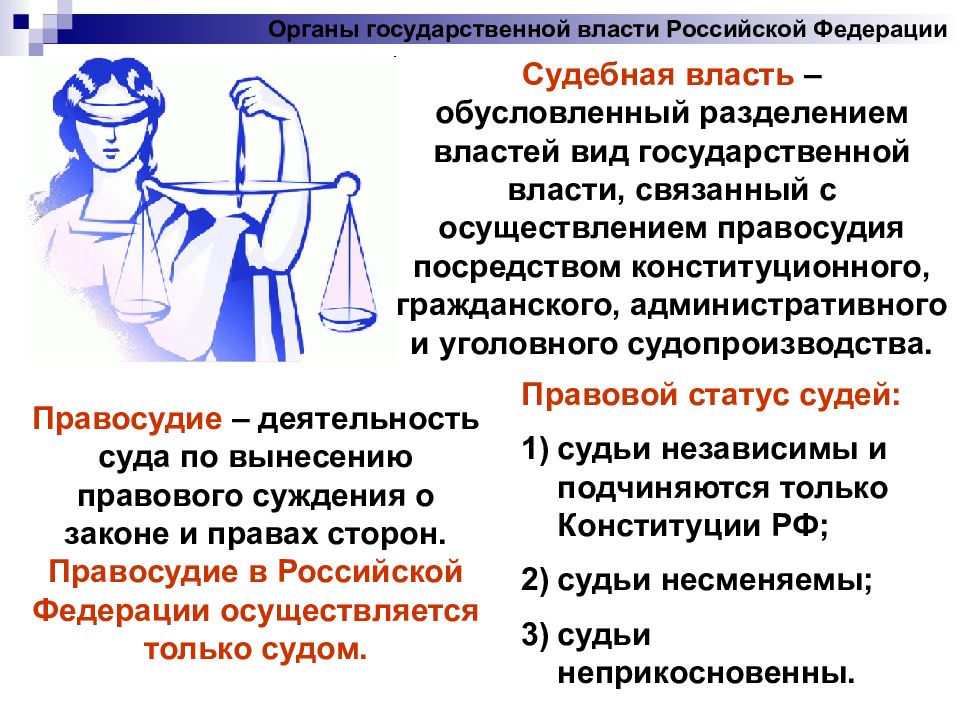 Органы государственной власти Российской Федерации

Судебная власть – обусловленный разделением властей вид государственной власти, связанный с осуществлением правосудия посредством конституционного, гражданского, административного и уголовного судопроизводства.

Правосудие – деятельность суда по вынесению правового суждения о законе и правах сторон. Правосудие в Российской Федерации осуществляется только судом.

Правовой статус судей:

1) судьи независимы и подчиняются только Конституции РФ;

2) судьи несменяемы;

3) судьи неприкосновенны.